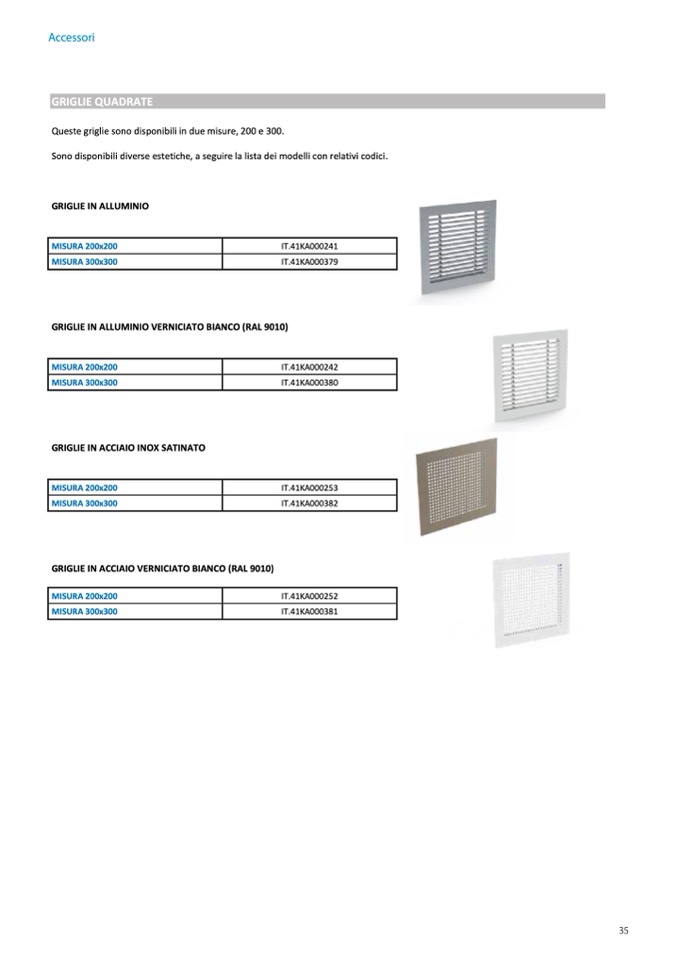 Accessori

GRIGLIE QUADRATE

Queste griglie sono disponibili in due misure, 200 e 300.

Sono disponibili diverse estetiche, a seguire la lista dei modelli con relativi codici.

GRIGLIE IN ALLUMINIO

| MISURA 200x200 | IT.41KA000241 |
|---|---|
| MISURA 300x300 | IT.41KA000379 |

GRIGLIE IN ALLUMINIO VERNICIATO BIANCO (RAL 9010)

| MISURA 200x200 | IT.41KA000242 |
|---|---|
| MISURA 300x300 | IT.41KA000380 |

GRIGLIE IN ACCIAIO INOX SATINATO

| MISURA 200x200 | IT.41KA000253 |
|---|---|
| MISURA 300x300 | IT.41KA000382 |

GRIGLIE IN ACCIAIO VERNICIATO BIANCO (RAL 9010)

| MISURA 200x200 | IT.41KA000252 |
|---|---|
| MISURA 300x300 | IT.41KA000381 |

35